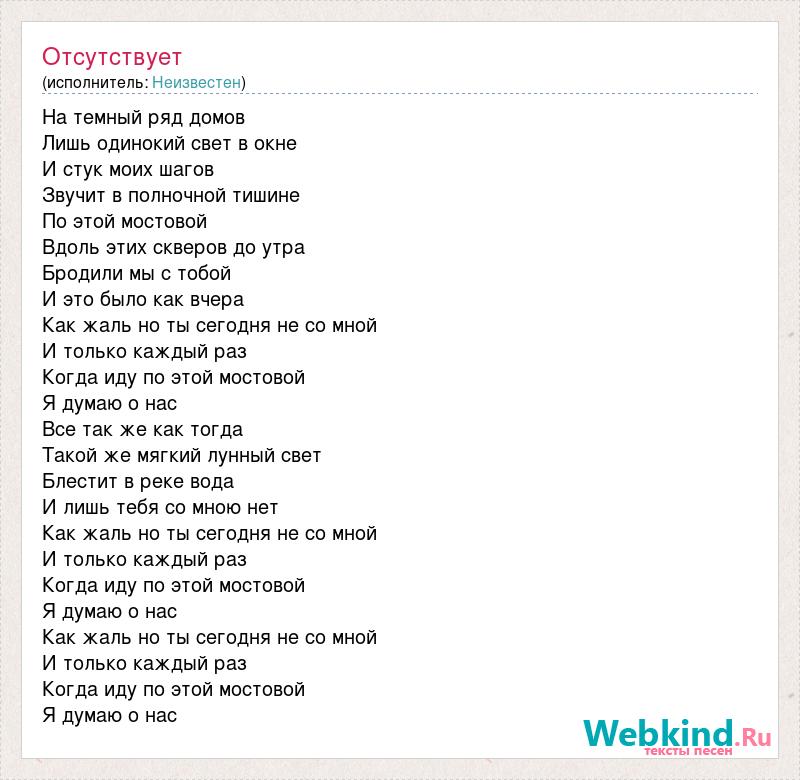 Отсутствует
(исполнитель: Неизвестен)

На темный ряд домов
Лишь одинокий свет в окне
И стук моих шагов
Звучит в полночной тишине
По этой мостовой
Вдоль этих скверов до утра
Бродили мы с тобой
И это было как вчера
Как жаль но ты сегодня не со мной
И только каждый раз
Когда иду по этой мостовой
Я думаю о нас
Все так же как тогда
Такой же мягкий лунный свет
Блестит в реке вода
И лишь тебя со мною нет
Как жаль но ты сегодня не со мной
И только каждый раз
Когда иду по этой мостовой
Я думаю о нас
Как жаль но ты сегодня не со мной
И только каждый раз
Когда иду по этой мостовой
Я думаю о нас

Webkind.Ru
тексты песен